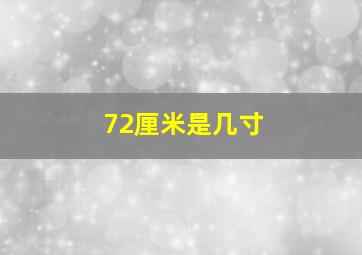 72厘米是几寸